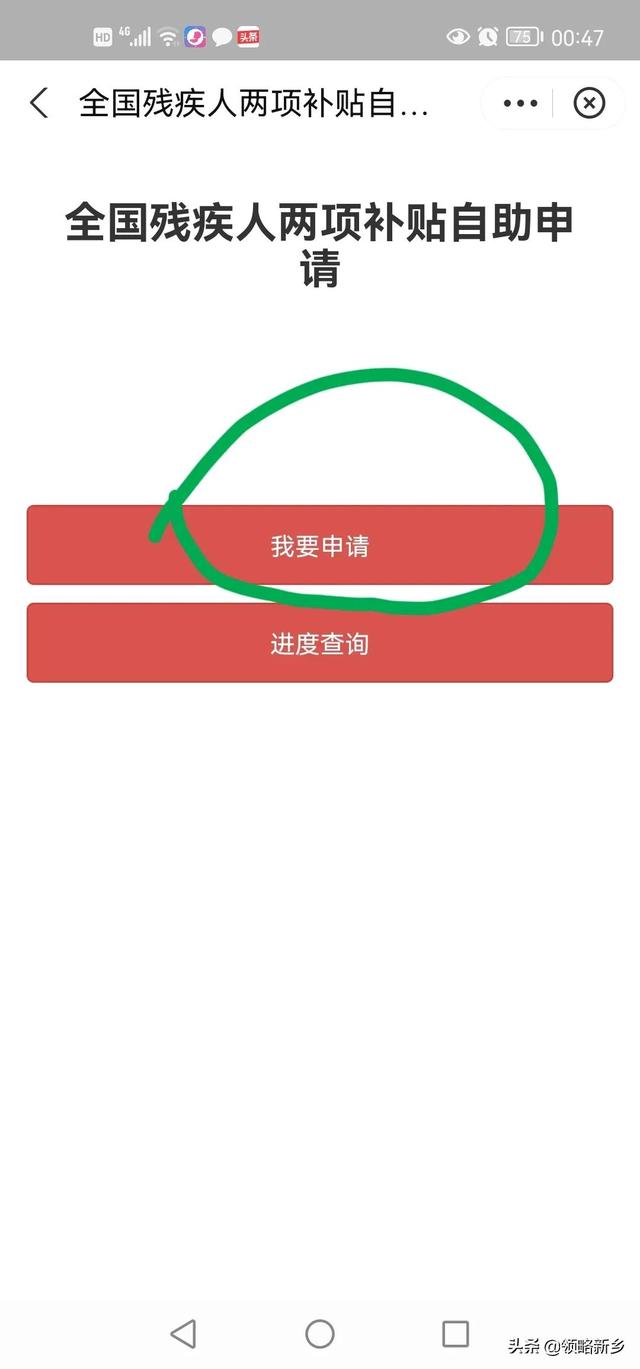 HD 4G 头条 75 00:47

全国残疾人两项补贴自...

全国残疾人两项补贴自助申请

我要申请

进度查询

头条 @领略新乡